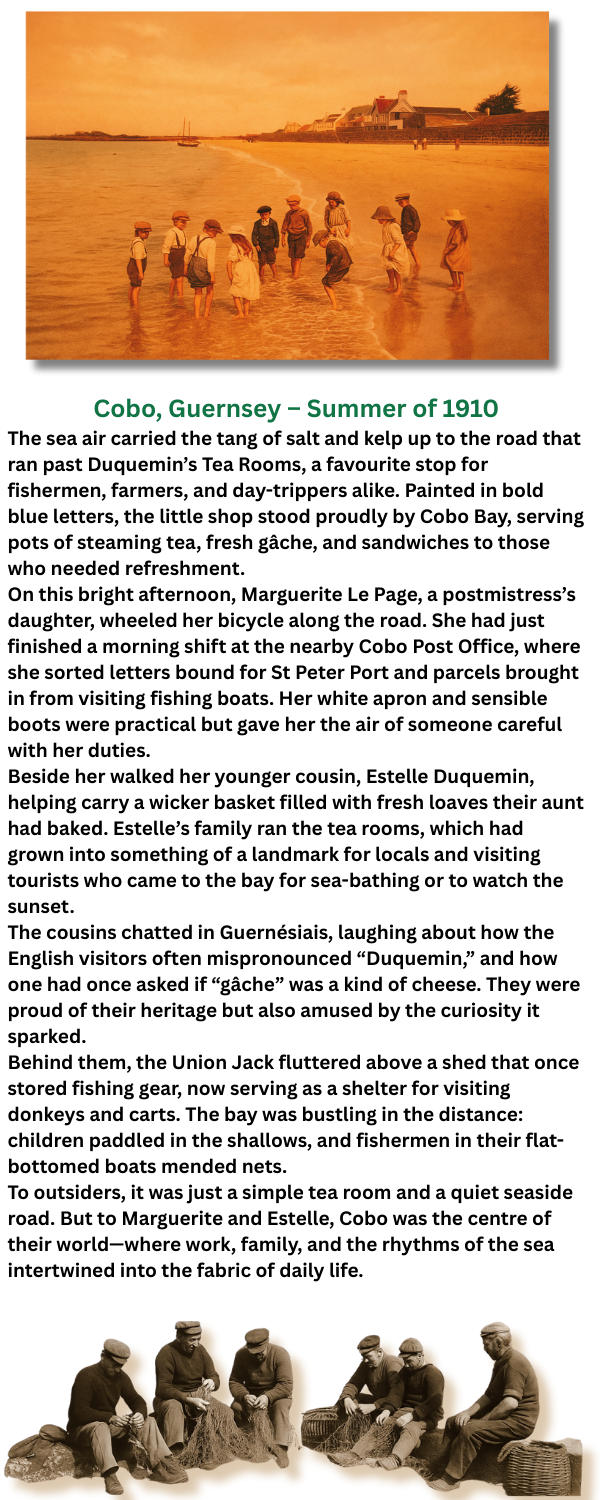 Cobo, Guernsey – Summer of 1910

The sea air carried the tang of salt and kelp up to the road that ran past Duquemin's Tea Rooms, a favourite stop for fishermen, farmers, and day-trippers alike. Painted in bold blue letters, the little shop stood proudly by Cobo Bay, serving pots of steaming tea, fresh gâche, and sandwiches to those who needed refreshment.

On this bright afternoon, Marguerite Le Page, a postmistress's daughter, wheeled her bicycle along the road. She had just finished a morning shift at the nearby Cobo Post Office, where she sorted letters bound for St Peter Port and parcels brought in from visiting fishing boats. Her white apron and sensible boots were practical but gave her the air of someone careful with her duties.

Beside her walked her younger cousin, Estelle Duquemin, helping carry a wicker basket filled with fresh loaves their aunt had baked. Estelle's family ran the tea rooms, which had grown into something of a landmark for locals and visiting tourists who came to the bay for sea-bathing or to watch the sunset.

The cousins chatted in Guernésiais, laughing about how the English visitors often mispronounced "Duquemin," and how one had once asked if "gâche" was a kind of cheese. They were proud of their heritage but also amused by the curiosity it sparked.

Behind them, the Union Jack fluttered above a shed that once stored fishing gear, now serving as a shelter for visiting donkeys and carts. The bay was bustling in the distance: children paddled in the shallows, and fishermen in their flat-bottomed boats mended nets.

To outsiders, it was just a simple tea room and a quiet seaside road. But to Marguerite and Estelle, Cobo was the centre of their world—where work, family, and the rhythms of the sea intertwined into the fabric of daily life.